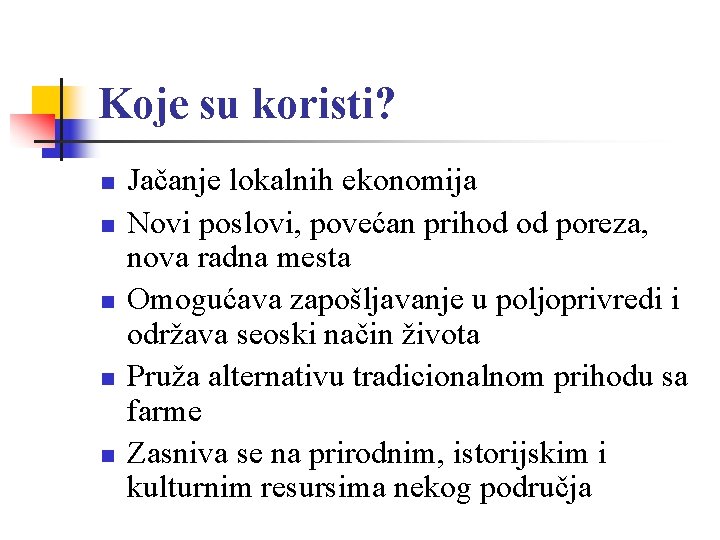 Koje su koristi?

- Jačanje lokalnih ekonomija
- Novi poslovi, povećan prihod od poreza, nova radna mesta
- Omogućava zapošljavanje u poljoprivredi i održava seoski način života
- Pruža alternativu tradicionalnom prihodu sa farme
- Zasniva se na prirodnim, istorijskim i kulturnim resursima nekog područja